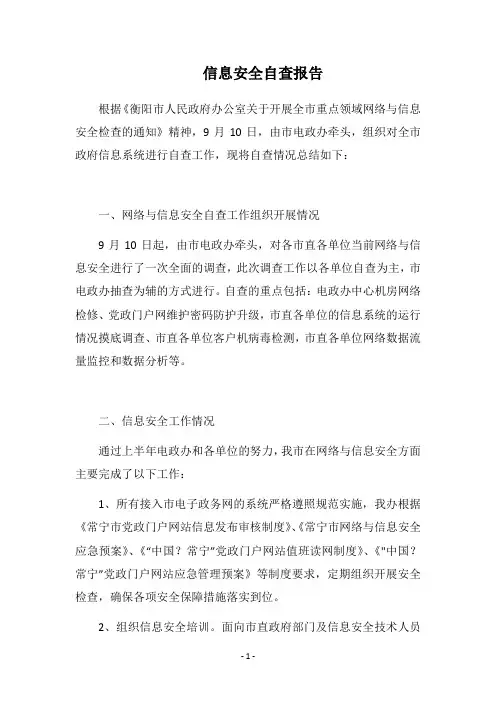 信息安全自查报告

根据《衡阳市人民政府办公室关于开展全市重点领域网络与信息安全检查的通知》精神，9 月 10 日，由市电政办牵头，组织对全市政府信息系统进行自查工作，现将自查情况总结如下：

一、网络与信息安全自查工作组织开展情况

9 月 10 日起，由市电政办牵头，对各市直各单位当前网络与信息安全进行了一次全面的调查，此次调查工作以各单位自查为主，市电政办抽查为辅的方式进行。自查的重点包括：电政办中心机房网络检修、党政门户网维护密码防护升级，市直各单位的信息系统的运行情况摸底调查、市直各单位客户机病毒检测，市直各单位网络数据流量监控和数据分析等。

二、信息安全工作情况

通过上半年电政办和各单位的努力，我市在网络与信息安全方面主要完成了以下工作：

1、所有接入市电子政务网的系统严格遵照规范实施，我办根据《常宁市党政门户网站信息发布审核制度》、《常宁市网络与信息安全应急预案》、《"中国？常宁"党政门户网站值班读网制度》、《"中国？常宁"党政门户网站应急管理预案》等制度要求，定期组织开展安全检查，确保各项安全保障措施落实到位。

2、组织信息安全培训。面向市直政府部门及信息安全技术人员

- 1 -